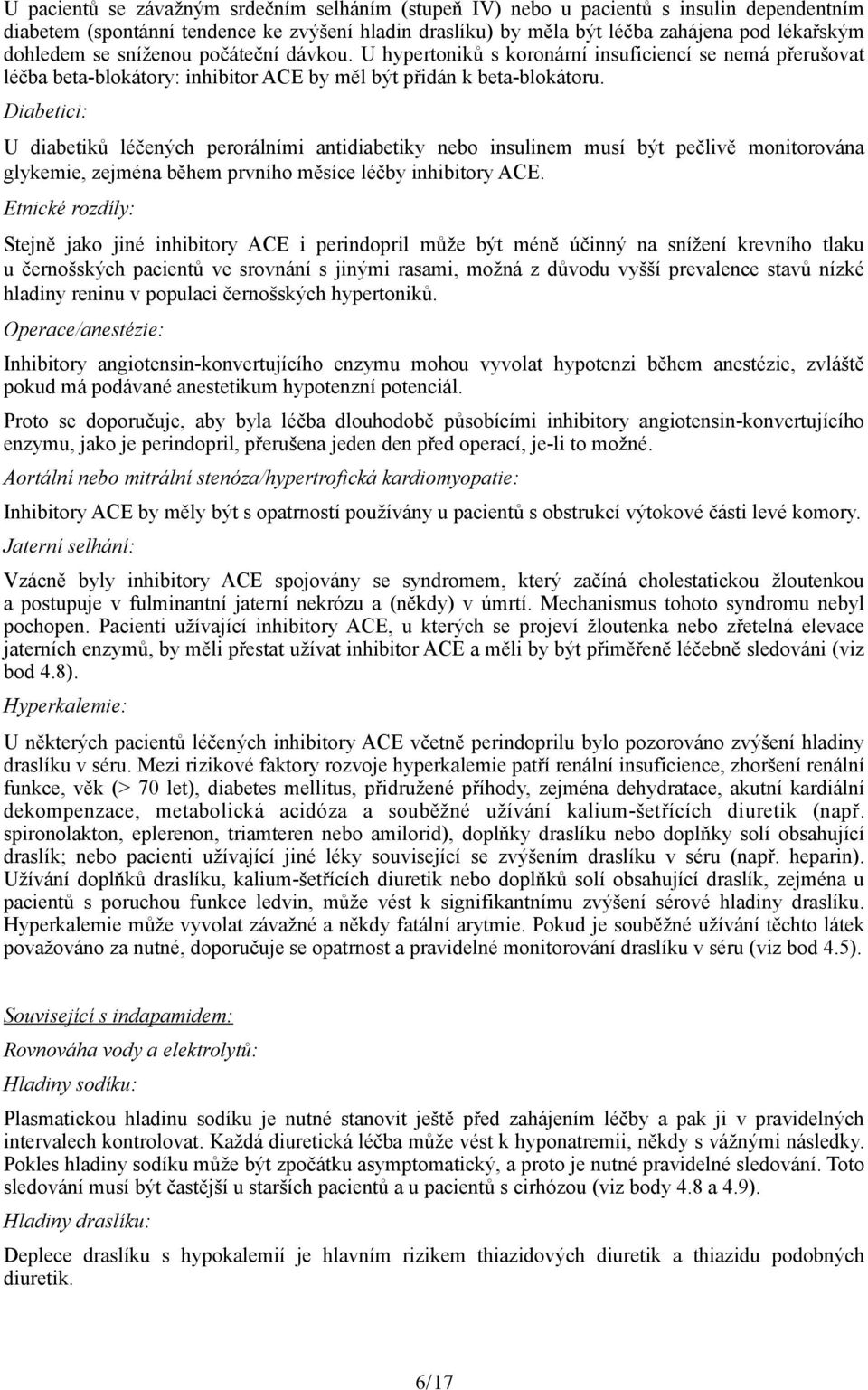 U pacientů se závažným srdečním selháním (stupeň IV) nebo u pacientů s insulin dependentním diabetem (spontánní tendence ke zvýšení hladin draslíku) by měla být léčba zahájena pod lékařským dohledem se sníženou počáteční dávkou. U hypertoniků s koronární insuficiencí se nemá přerušovat léčba beta-blokátory: inhibitor ACE by měl být přidán k beta-blokátoru.

Diabetici:

U diabetiků léčených perorálními antidiabetiky nebo insulinem musí být pečlivě monitorována glykemie, zejména během prvního měsíce léčby inhibitory ACE.

Etnické rozdíly:

Stejně jako jiné inhibitory ACE i perindopril může být méně účinný na snížení krevního tlaku u černošských pacientů ve srovnání s jinými rasami, možná z důvodu vyšší prevalence stavů nízké hladiny reninu v populaci černošských hypertoniků.

Operace/anestézie:

Inhibitory angiotensin-konvertujícího enzymu mohou vyvolat hypotenzi během anestézie, zvláště pokud má podávané anestetikum hypotenzní potenciál.

Proto se doporučuje, aby byla léčba dlouhodobě působícími inhibitory angiotensin-konvertujícího enzymu, jako je perindopril, přerušena jeden den před operací, je-li to možné.

Aortální nebo mitrální stenóza/hypertrofická kardiomyopatie:

Inhibitory ACE by měly být s opatrností používány u pacientů s obstrukcí výtokové části levé komory.

Jaterní selhání:

Vzácně byly inhibitory ACE spojovány se syndromem, který začíná cholestatickou žloutenkou a postupuje v fulminantní jaterní nekrózu a (někdy) v úmrtí. Mechanismus tohoto syndromu nebyl pochopen. Pacienti užívající inhibitory ACE, u kterých se projeví žloutenka nebo zřetelná elevace jaterních enzymů, by měli přestat užívat inhibitor ACE a měli by být přiměřeně léčebně sledováni (viz bod 4.8).

Hyperkalemie:

U některých pacientů léčených inhibitory ACE včetně perindoprilu bylo pozorováno zvýšení hladiny draslíku v séru. Mezi rizikové faktory rozvoje hyperkalemie patří renální insuficience, zhoršení renální funkce, věk (> 70 let), diabetes mellitus, přidružené příhody, zejména dehydratace, akutní kardiální dekompenzace, metabolická acidóza a souběžné užívání kalium-šetřících diuretik (např. spironolakton, eplerenon, triamteren nebo amilorid), doplňky draslíku nebo doplňky solí obsahující draslík; nebo pacienti užívající jiné léky související se zvýšením draslíku v séru (např. heparin). Užívání doplňků draslíku, kalium-šetřících diuretik nebo doplňků solí obsahující draslík, zejména u pacientů s poruchou funkce ledvin, může vést k signifikantnímu zvýšení sérové hladiny draslíku. Hyperkalemie může vyvolat závažné a někdy fatální arytmie. Pokud je souběžné užívání těchto látek považováno za nutné, doporučuje se opatrnost a pravidelné monitorování draslíku v séru (viz bod 4.5).

Související s indapamidem:

Rovnováha vody a elektrolytů:

Hladiny sodíku:

Plasmatickou hladinu sodíku je nutné stanovit ještě před zahájením léčby a pak ji v pravidelných intervalech kontrolovat. Každá diuretická léčba může vést k hyponatremii, někdy s vážnými následky. Pokles hladiny sodíku může být zpočátku asymptomatický, a proto je nutné pravidelné sledování. Toto sledování musí být častější u starších pacientů a u pacientů s cirhózou (viz body 4.8 a 4.9).

Hladiny draslíku:

Deplece draslíku s hypokalemií je hlavním rizikem thiazidových diuretik a thiazidu podobných diuretik.

6/17